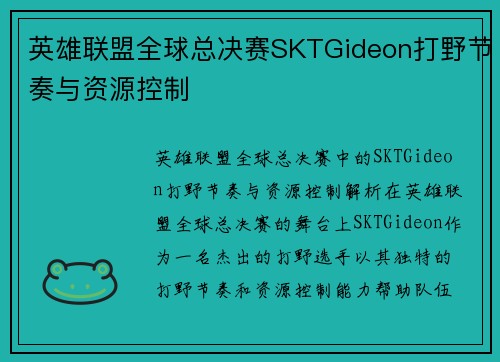 英雄联盟全球总决赛SKTGideon打野节奏与资源控制

英雄联盟全球总决赛中的SKTGideon打野节奏与资源控制解析在英雄联盟全球总决赛的舞台上SKTGideon作为一名杰出的打野选手以其独特的打野节奏和资源控制能力帮助队伍